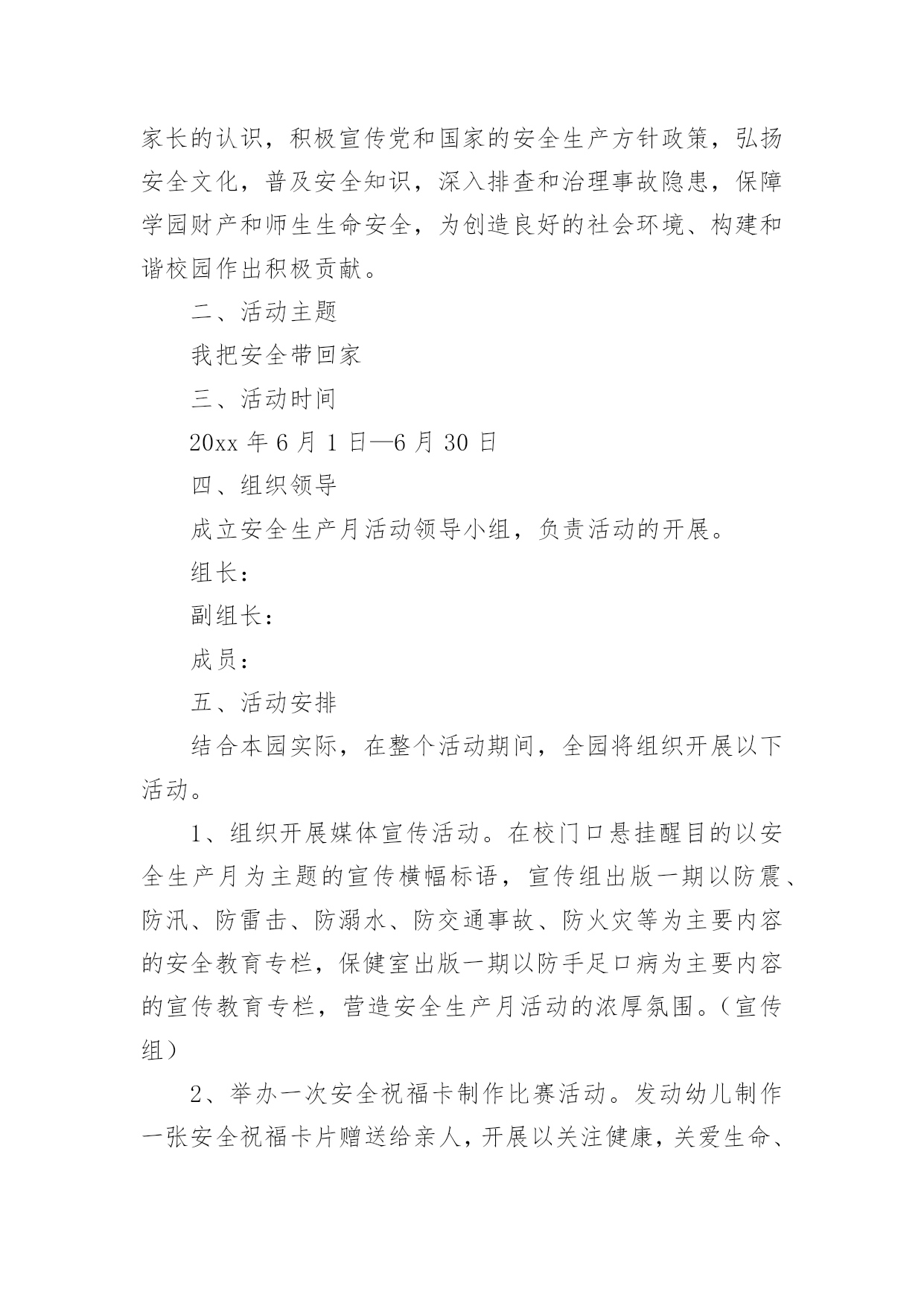 家长的认识，积极宣传党和国家的安全生产方针政策，弘扬安全文化，普及安全知识，深入排查和治理事故隐患，保障学园财产和师生生命安全，为创造良好的社会环境、构建和谐校园作出积极贡献。

二、活动主题

我把安全带回家

三、活动时间

20xx 年 6 月 1 日—6 月 30 日

四、组织领导

成立安全生产月活动领导小组，负责活动的开展。

组长：

副组长：

成员：

五、活动安排

结合本园实际，在整个活动期间，全园将组织开展以下活动。

1、组织开展媒体宣传活动。在校门口悬挂醒目的以安全生产月为主题的宣传横幅标语，宣传组出版一期以防震、防汛、防雷击、防溺水、防交通事故、防火灾等为主要内容的安全教育专栏，保健室出版一期以防手足口病为主要内容的宣传教育专栏，营造安全生产月活动的浓厚氛围。（宣传组）

2、举办一次安全祝福卡制作比赛活动。发动幼儿制作一张安全祝福卡片赠送给亲人，开展以关注健康，关爱生命、